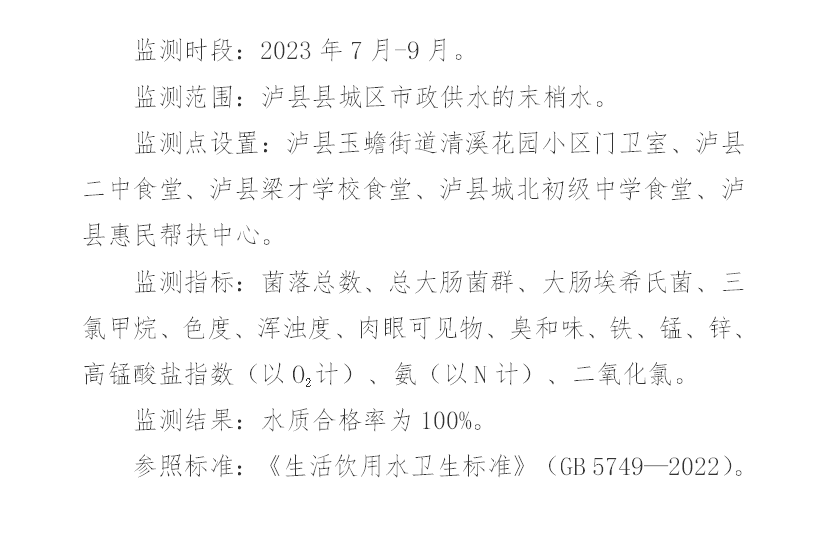 监测时段：2023 年 7 月-9 月。

监测范围：泸县县城区市政供水的末梢水。

监测点设置：泸县玉蟾街道清溪花园小区门卫室、泸县二中食堂、泸县梁才学校食堂、泸县城北初级中学食堂、泸县惠民帮扶中心。

监测指标：菌落总数、总大肠菌群、大肠埃希氏菌、三氯甲烷、色度、浑浊度、肉眼可见物、臭和味、铁、锰、锌、高锰酸盐指数（以 $O_2$ 计）、氨（以 N 计）、二氧化氯。

监测结果：水质合格率为 100%。

参照标准：《生活饮用水卫生标准》（GB 5749—2022）。